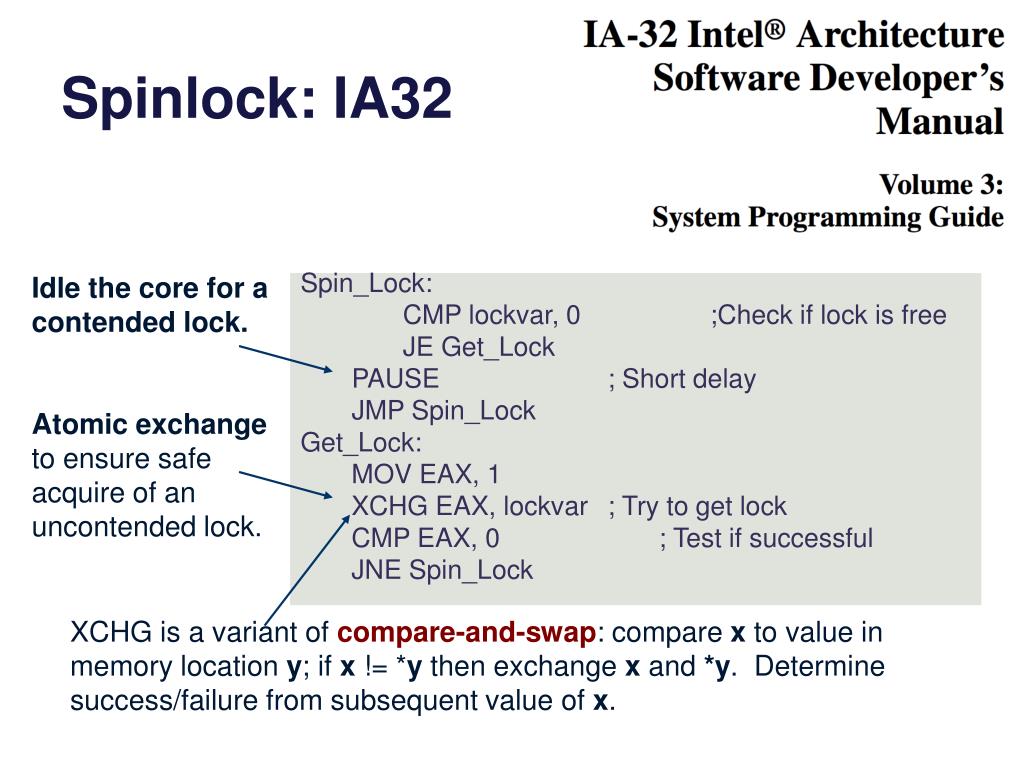 Spinlock: IA32

IA-32 Intel® Architecture Software Developer's Manual

Volume 3: System Programming Guide

Idle the core for a contended lock.

Atomic exchange to ensure safe acquire of an uncontended lock.

Spin_Lock:
CMP lockvar, 0 ;Check if lock is free
JE Get_Lock
PAUSE ; Short delay
JMP Spin_Lock
Get_Lock:
MOV EAX, 1
XCHG EAX, lockvar ; Try to get lock
CMP EAX, 0 ; Test if successful
JNE Spin_Lock

XCHG is a variant of compare-and-swap: compare x to value in memory location y; if x != *y then exchange x and *y. Determine success/failure from subsequent value of x.